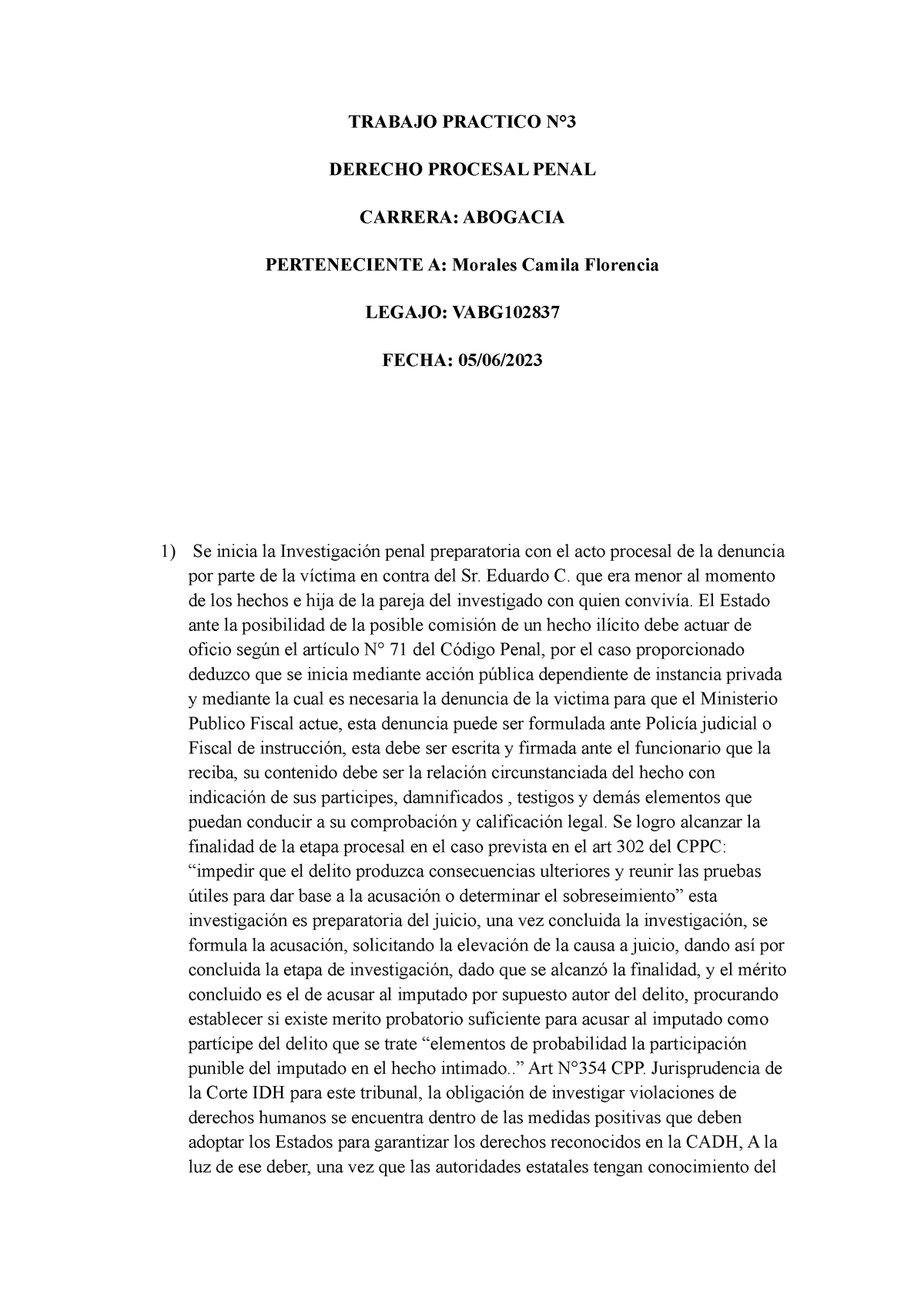 TRABAJO PRACTICO N°3

DERECHO PROCESAL PENAL

CARRERA: ABOGACIA

PERTENECIENTE A: Morales Camila Florencia

LEGAJO: VABG102837

FECHA: 05/06/2023

1) Se inicia la Investigación penal preparatoria con el acto procesal de la denuncia por parte de la víctima en contra del Sr. Eduardo C. que era menor al momento de los hechos e hija de la pareja del investigado con quien convivía. El Estado ante la posibilidad de la posible comisión de un hecho ilícito debe actuar de oficio según el artículo N° 71 del Código Penal, por el caso proporcionado deduzco que se inicia mediante acción pública dependiente de instancia privada y mediante la cual es necesaria la denuncia de la victima para que el Ministerio Publico Fiscal actue, esta denuncia puede ser formulada ante Policía judicial o Fiscal de instrucción, esta debe ser escrita y firmada ante el funcionario que la reciba, su contenido debe ser la relación circunstanciada del hecho con indicación de sus participes, damnificados , testigos y demás elementos que puedan conducir a su comprobación y calificación legal. Se logro alcanzar la finalidad de la etapa procesal en el caso prevista en el art 302 del CPPC: “impedir que el delito produzca consecuencias ulteriores y reunir las pruebas útiles para dar base a la acusación o determinar el sobreseimiento” esta investigación es preparatoria del juicio, una vez concluida la investigación, se formula la acusación, solicitando la elevación de la causa a juicio, dando así por concluida la etapa de investigación, dado que se alcanzó la finalidad, y el mérito concluido es el de acusar al imputado por supuesto autor del delito, procurando establecer si existe merito probatorio suficiente para acusar al imputado como partícipe del delito que se trate “elementos de probabilidad la participación punible del imputado en el hecho intimado..” Art N°354 CPP. Jurisprudencia de la Corte IDH para este tribunal, la obligación de investigar violaciones de derechos humanos se encuentra dentro de las medidas positivas que deben adoptar los Estados para garantizar los derechos reconocidos en la CADH, A la luz de ese deber, una vez que las autoridades estatales tengan conocimiento del